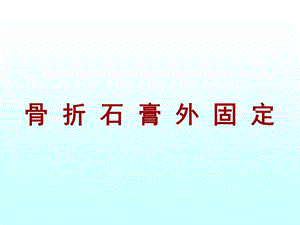 骨 折 石 膏 外 固 定